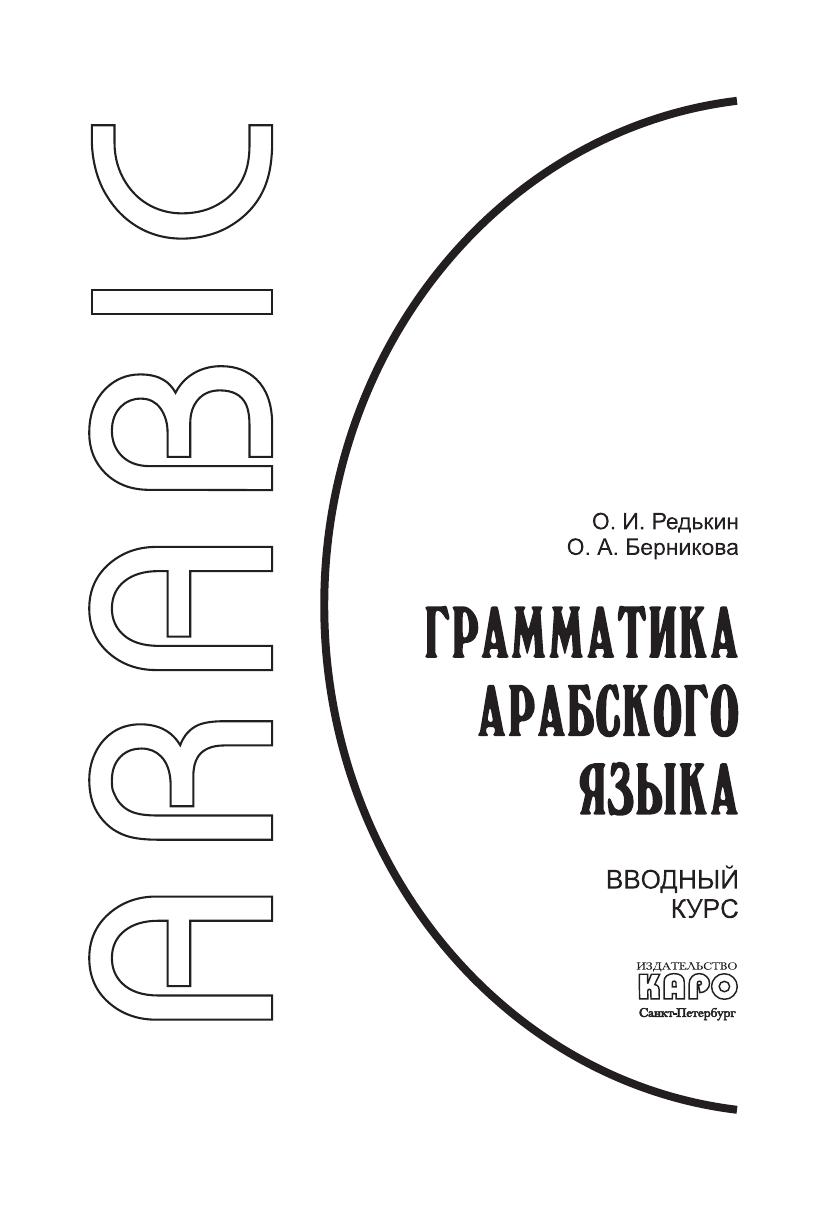 ARABIC

О. И. Редькин
О. А. Берникова

ГРАММАТИКА
АРАБСКОГО
ЯЗЫКА

ВВОДНЫЙ
КУРС

ИЗДАТЕЛЬСТВО
КАРО
Санкт-Петербург